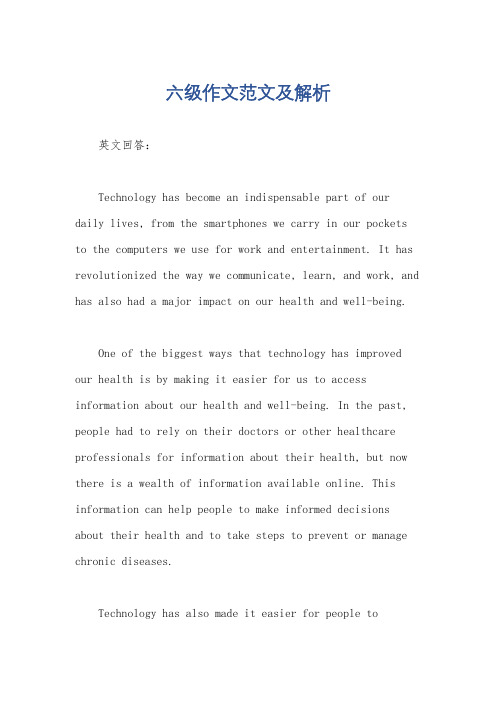 六级作文范文及解析

英文回答：

Technology has become an indispensable part of our daily lives, from the smartphones we carry in our pockets to the computers we use for work and entertainment. It has revolutionized the way we communicate, learn, and work, and has also had a major impact on our health and well-being.

One of the biggest ways that technology has improved our health is by making it easier for us to access information about our health and well-being. In the past, people had to rely on their doctors or other healthcare professionals for information about their health, but now there is a wealth of information available online. This information can help people to make informed decisions about their health and to take steps to prevent or manage chronic diseases.

Technology has also made it easier for people to